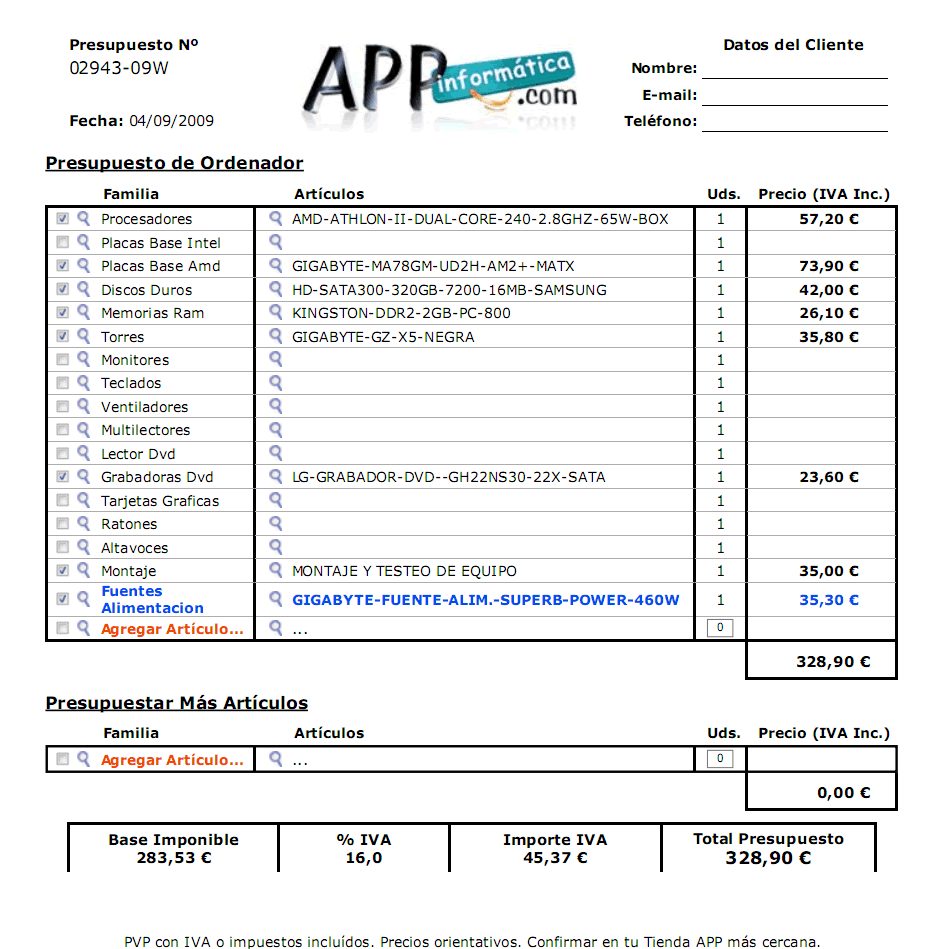 Presupuesto Nº
02943-09W

Fecha: 04/09/2009

APP informática .com

Datos del Cliente
Nombre:
E-mail:
Teléfono:

Presupuesto de Ordenador

| Familia | Artículos | Uds. | Precio (IVA Inc.) |
|---|---|---|---|
| Procesadores | AMD-ATHLON-II-DUAL-CORE-240-2.8GHZ-65W-BOX | 1 | 57,20 € |
| Placas Base Intel | | 1 | |
| Placas Base Amd | GIGABYTE-MA78GM-UD2H-AM2+-MATX | 1 | 73,90 € |
| Discos Duros | HD-SATA300-320GB-7200-16MB-SAMSUNG | 1 | 42,00 € |
| Memorias Ram | KINGSTON-DDR2-2GB-PC-800 | 1 | 26,10 € |
| Torres | GIGABYTE-GZ-X5-NEGRA | 1 | 35,80 € |
| Monitores | | 1 | |
| Teclados | | 1 | |
| Ventiladores | | 1 | |
| Multilectores | | 1 | |
| Lector Dvd | | 1 | |
| Grabadoras Dvd | LG-GRABADOR-DVD--GH22NS30-22X-SATA | 1 | 23,60 € |
| Tarjetas Graficas | | 1 | |
| Ratones | | 1 | |
| Altavoces | | 1 | |
| Montaje | MONTAJE Y TESTEO DE EQUIPO | 1 | 35,00 € |
| Fuentes Alimentacion | GIGABYTE-FUENTE-ALIM.-SUPERB-POWER-460W | 1 | 35,30 € |
| Agregar Artículo... | ... | 0 | |
| | | | 328,90 € |

Presupuestar Más Artículos

| Familia | Artículos | Uds. | Precio (IVA Inc.) |
|---|---|---|---|
| Agregar Artículo... | ... | 0 | |
| | | | 0,00 € |

| Base Imponible | % IVA | Importe IVA | Total Presupuesto |
|---|---|---|---|
| 283,53 € | 16,0 | 45,37 € | 328,90 € |

PVP con IVA o impuestos incluídos. Precios orientativos. Confirmar en tu Tienda APP más cercana.